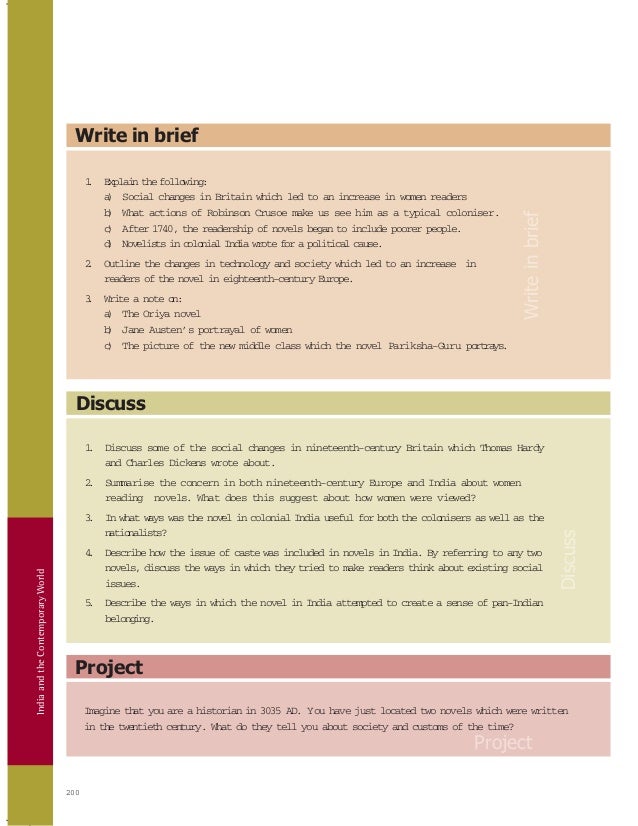 Write in brief

1. Explain the following:
a) Social changes in Britain which led to an increase in women readers
b) What actions of Robinson Crusoe make us see him as a typical coloniser.
c) After 1740, the readership of novels began to include poorer people.
d) Novelists in colonial India wrote for a political cause.

2. Outline the changes in technology and society which led to an increase in readers of the novel in eighteenth-century Europe.

3. Write a note on:
a) The Oriya novel
b) Jane Austen's portrayal of women
c) The picture of the new middle class which the novel Pariksha-Guru portrays.

Write in brief

Discuss

1. Discuss some of the social changes in nineteenth-century Britain which Thomas Hardy and Charles Dickens wrote about.

2. Summarise the concern in both nineteenth-century Europe and India about women reading novels. What does this suggest about how women were viewed?

3. In what ways was the novel in colonial India useful for both the colonisers as well as the nationalists?

4. Describe how the issue of caste was included in novels in India. By referring to any two novels, discuss the ways in which they tried to make readers think about existing social issues.

5. Describe the ways in which the novel in India attempted to create a sense of pan-Indian belonging.

Discuss

Project

Imagine that you are a historian in 3035 AD. You have just located two novels which were written in the twentieth century. What do they tell you about society and customs of the time?

Project

India and the Contemporary World

200